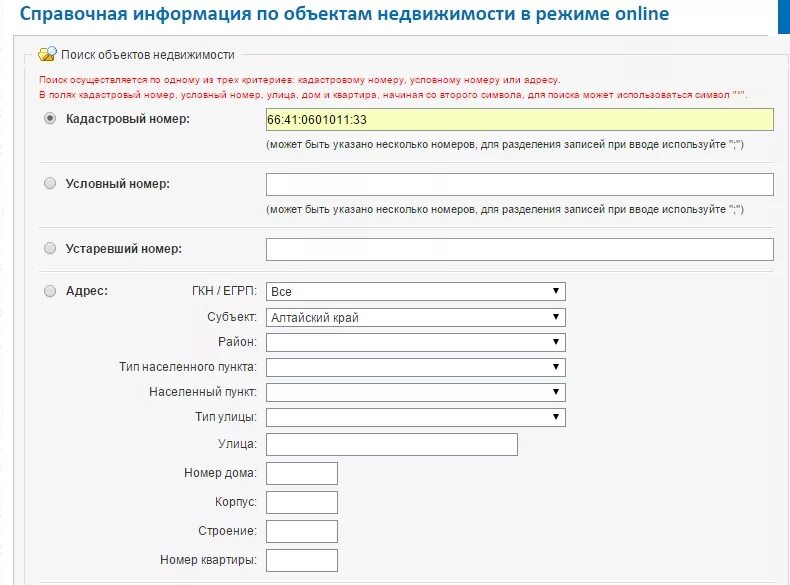 Справочная информация по объектам недвижимости в режиме online

Поиск объектов недвижимости

Поиск осуществляется по одному из трех критериев: кадастровому номеру, условному номеру или адресу.
В полях кадастровый номер, условный номер, улица, дом и квартира, начиная со второго символа, для поиска может использоваться символ "*".

Кадастровый номер: 66:41:0601011:33
(может быть указано несколько номеров, для разделения записей при вводе используйте ";")

Условный номер:
(может быть указано несколько номеров, для разделения записей при вводе используйте ";")

Устаревший номер:

Адрес:
ГКН / ЕГРП: Все
Субъект: Алтайский край
Район:
Тип населенного пункта:
Населенный пункт:
Тип улицы:
Улица:
Номер дома:
Корпус:
Строение:
Номер квартиры: